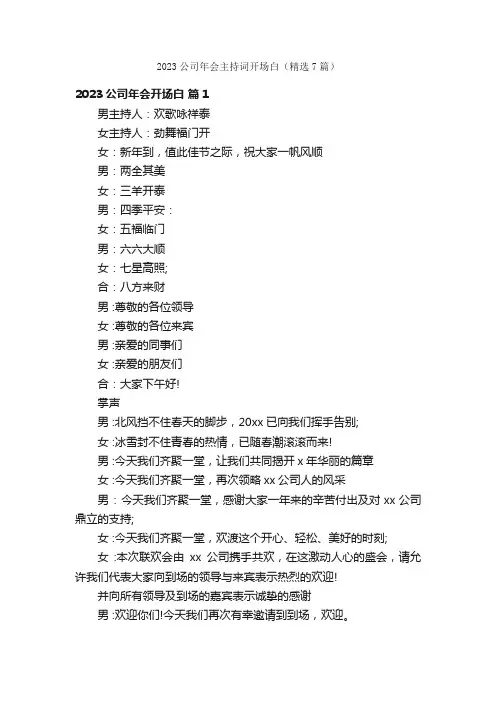 2023 公司年会主持词开场白（精选 7 篇）

2023 公司年会开场白 篇 1

男主持人：欢歌咏祥泰

女主持人：劲舞福门开

女：新年到，值此佳节之际，祝大家一帆风顺

男：两全其美

女：三羊开泰

男：四季平安：

女：五福临门

男：六六大顺

女：七星高照;

合：八方来财

男:尊敬的各位领导

女:尊敬的各位来宾

男:亲爱的同事们

女:亲爱的朋友们

合：大家下午好!

掌声

男:北风挡不住春天的脚步，20xx 已向我们挥手告别;

女:冰雪封不住青春的热情，已随春潮滚滚而来!

男:今天我们齐聚一堂，让我们共同揭开 x 年华丽的篇章

女:今天我们齐聚一堂，再次领略 xx 公司人的风采

男：今天我们齐聚一堂，感谢大家一年来的辛苦付出及对 xx 公司鼎立的支持;

女:今天我们齐聚一堂，欢渡这个开心、轻松、美好的时刻;

女:本次联欢会由 xx 公司携手共欢，在这激动人心的盛会，请允许我们代表大家向到场的领导与来宾表示热烈的欢迎!

并向所有领导及到场的嘉宾表示诚挚的感谢

男:欢迎你们!今天我们再次有幸邀请到到场，欢迎。